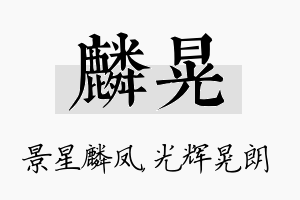 麟晃

景星麟凤，光辉晃朗